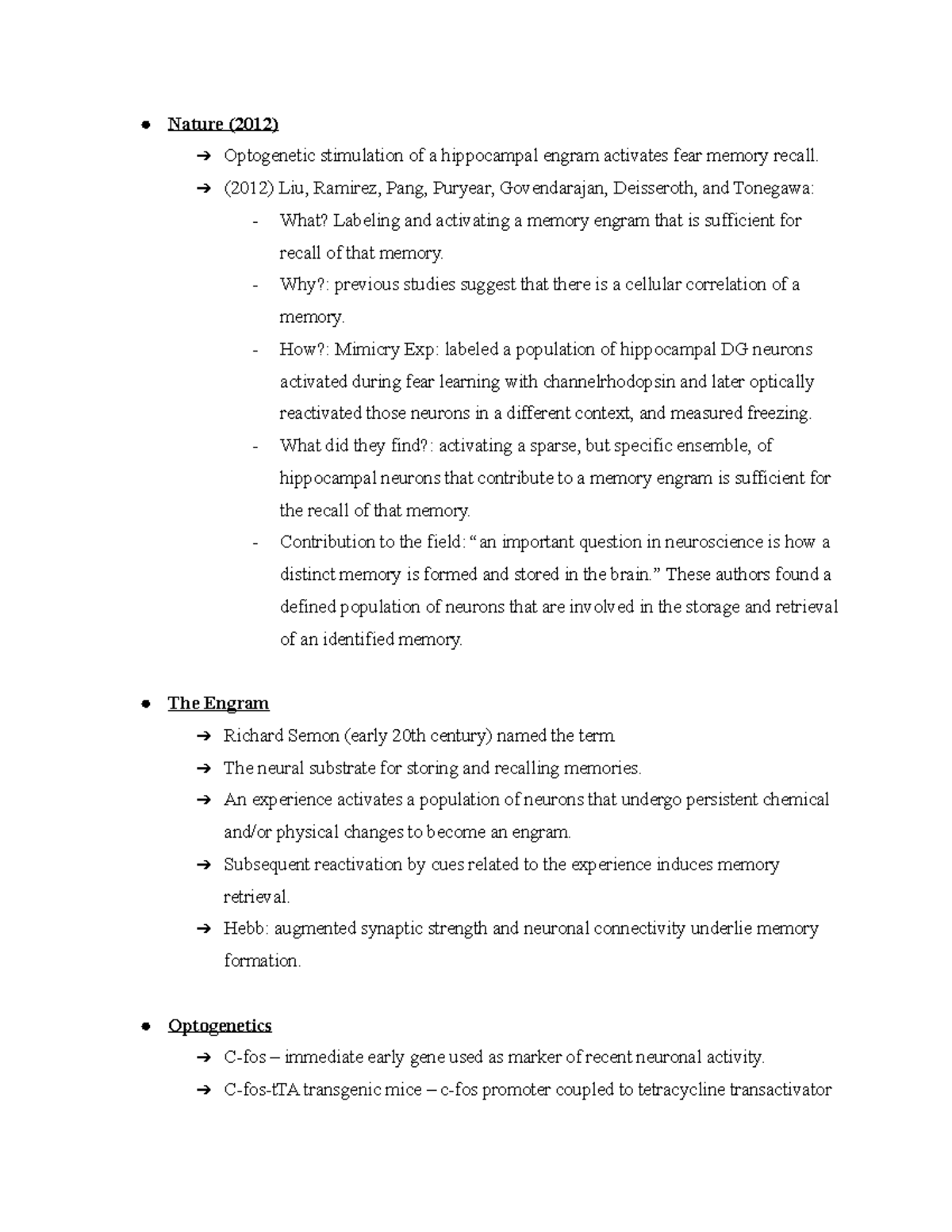 • Nature (2012)

➔ Optogenetic stimulation of a hippocampal engram activates fear memory recall.

➔ (2012) Liu, Ramirez, Pang, Puryear, Govendarajan, Deisseroth, and Tonegawa:

- What? Labeling and activating a memory engram that is sufficient for recall of that memory.

- Why?: previous studies suggest that there is a cellular correlation of a memory.

- How?: Mimicry Exp: labeled a population of hippocampal DG neurons activated during fear learning with channelrhodopsin and later optically reactivated those neurons in a different context, and measured freezing.

- What did they find?: activating a sparse, but specific ensemble, of hippocampal neurons that contribute to a memory engram is sufficient for the recall of that memory.

- Contribution to the field: "an important question in neuroscience is how a distinct memory is formed and stored in the brain." These authors found a defined population of neurons that are involved in the storage and retrieval of an identified memory.

• The Engram

➔ Richard Semon (early 20th century) named the term

➔ The neural substrate for storing and recalling memories.

➔ An experience activates a population of neurons that undergo persistent chemical and/or physical changes to become an engram.

➔ Subsequent reactivation by cues related to the experience induces memory retrieval.

➔ Hebb: augmented synaptic strength and neuronal connectivity underlie memory formation.

• Optogenetics

➔ C-fos – immediate early gene used as marker of recent neuronal activity.

➔ C-fos-tTA transgenic mice – c-fos promoter coupled to tetracycline transactivator